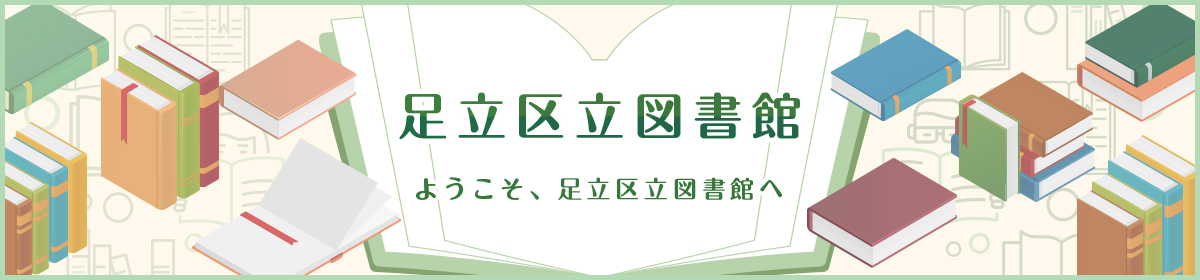 足立区立図書館

ようこそ、足立区立図書館へ